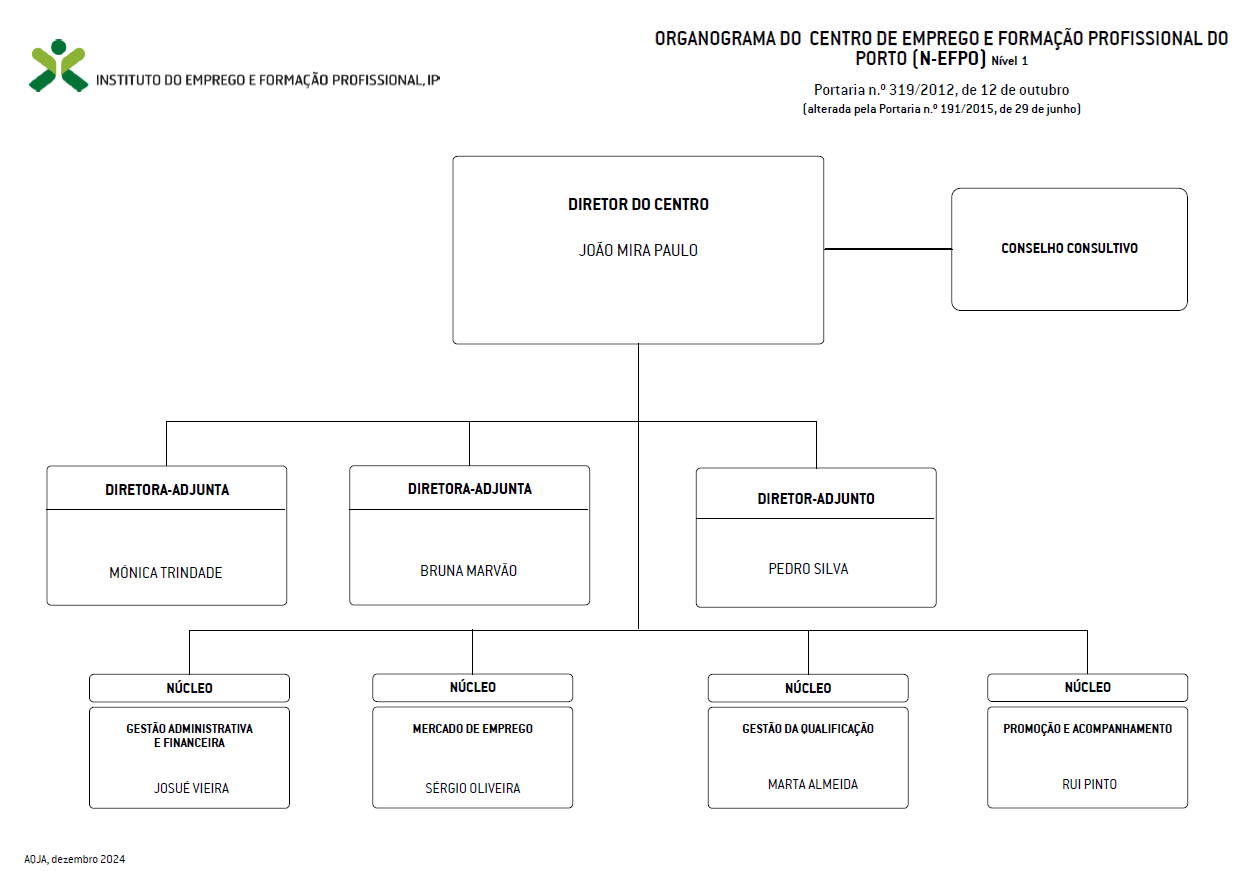 INSTITUTO DO EMPREGO E FORMAÇÃO PROFISSIONAL, IP

ORGANOGRAMA DO CENTRO DE EMPREGO E FORMAÇÃO PROFISSIONAL DO PORTO (N-EFPO) Nível 1

Portaria n.º 319/2012, de 12 de outubro
(alterada pela Portaria n.º 191/2015, de 29 de junho)

DIRETOR DO CENTRO

JOÃO MIRA PAULO

CONSELHO CONSULTIVO

DIRETORA-ADJUNTA

MÓNICA TRINDADE

DIRETORA-ADJUNTA

BRUNA MARVÃO

DIRETOR-ADJUNTO

PEDRO SILVA

NÚCLEO

GESTÃO ADMINISTRATIVA E FINANCEIRA

JOSUÉ VIEIRA

NÚCLEO

MERCADO DE EMPREGO

SÉRGIO OLIVEIRA

NÚCLEO

GESTÃO DA QUALIFICAÇÃO

MARTA ALMEIDA

NÚCLEO

PROMOÇÃO E ACOMPANHAMENTO

RUI PINTO

AOJA, dezembro 2024